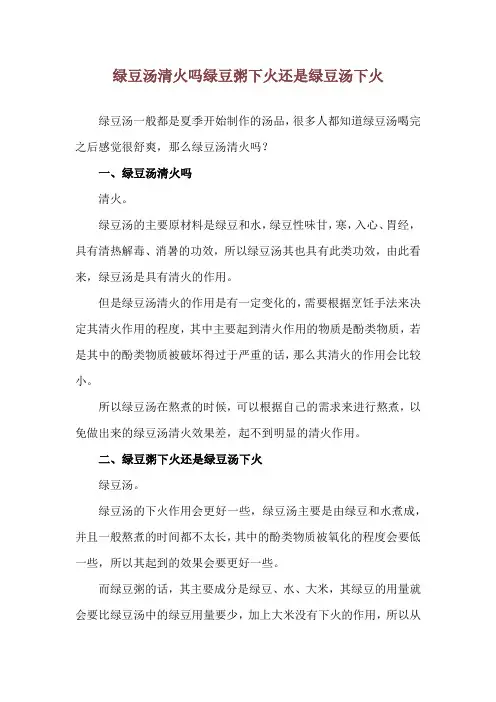 绿豆汤清火吗绿豆粥下火还是绿豆汤下火

绿豆汤一般都是夏季开始制作的汤品，很多人都知道绿豆汤喝完之后感觉很舒爽，那么绿豆汤清火吗？

一、绿豆汤清火吗

清火。

绿豆汤的主要原材料是绿豆和水，绿豆性味甘，寒，入心、胃经，具有清热解毒、消暑的功效，所以绿豆汤其也具有此类功效，由此看来，绿豆汤是具有清火的作用。

但是绿豆汤清火的作用是有一定变化的，需要根据烹饪手法来决定其清火作用的程度，其中主要起到清火作用的物质是酚类物质，若是其中的酚类物质被破坏得过于严重的话，那么其清火的作用会比较小。

所以绿豆汤在熬煮的时候，可以根据自己的需求来进行熬煮，以免做出来的绿豆汤清火效果差，起不到明显的清火作用。

二、绿豆粥下火还是绿豆汤下火

绿豆汤。

绿豆汤的下火作用会更好一些，绿豆汤主要是由绿豆和水煮成，并且一般熬煮的时间都不太长，其中的酚类物质被氧化的程度会要低一些，所以其起到的效果会要更好一些。

而绿豆粥的话，其主要成分是绿豆、水、大米，其绿豆的用量就会要比绿豆汤中的绿豆用量要少，加上大米没有下火的作用，所以从